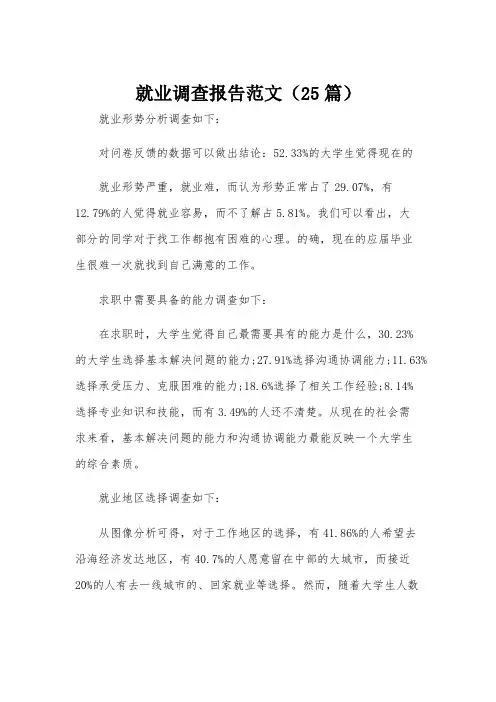 就业调查报告范文（25篇）

就业形势分析调查如下：

对问卷反馈的数据可以做出结论：52.33%的大学生觉得现在的

就业形势严重，就业难，而认为形势正常占了29.07%，有12.79%的人觉得就业容易，而不了解占5.81%。我们可以看出，大部分的同学对于找工作都抱有困难的心理。的确，现在的应届毕业生很难一次就找到自己满意的工作。

求职中需要具备的能力调查如下：

在求职时，大学生觉得自己最需要具有的能力是什么，30.23%的大学生选择基本解决问题的能力;27.91%选择沟通协调能力;11.63%选择承受压力、克服困难的能力;18.6%选择了相关工作经验;8.14%选择专业知识和技能，而有3.49%的人还不清楚。从现在的社会需求来看，基本解决问题的能力和沟通协调能力最能反映一个大学生的综合素质。

就业地区选择调查如下：

从图像分析可得，对于工作地区的选择，有41.86%的人希望去沿海经济发达地区，有40.7%的人愿意留在中部的大城市，而接近20%的人有去一线城市的、回家就业等选择。然而，随着大学生人数